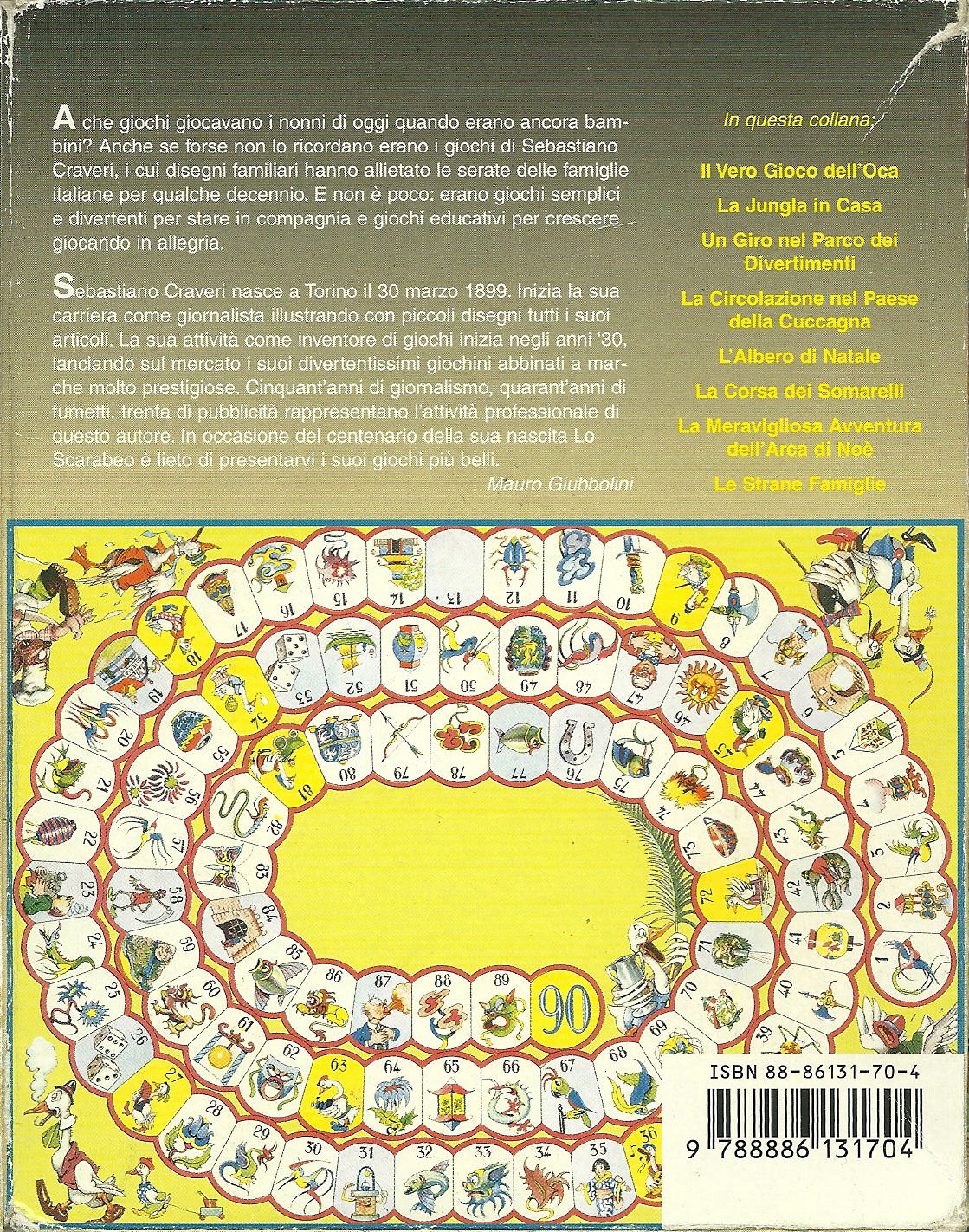 A che giochi giocavano i nonni di oggi quando erano ancora bambini? Anche se forse non lo ricordano erano i giochi di Sebastiano Craveri, i cui disegni familiari hanno allietato le serate delle famiglie italiane per qualche decennio. E non è poco: erano giochi semplici e divertenti per stare in compagnia e giochi educativi per crescere giocando in allegria.

Sebastiano Craveri nasce a Torino il 30 marzo 1899. Inizia la sua carriera come giornalista illustrando con piccoli disegni tutti i suoi articoli. La sua attività come inventore di giochi inizia negli anni '30, lanciando sul mercato i suoi divertentissimi giochini abbinati a marche molto prestigiose. Cinquant'anni di giornalismo, quarant'anni di fumetti, trenta di pubblicità rappresentano l'attività professionale di questo autore. In occasione del centenario della sua nascita Lo Scarabeo è lieto di presentarvi i suoi giochi più belli.

Mauro Giubbolini

In questa collana:

Il Vero Gioco dell'Oca

La Jungla in Casa

Un Giro nel Parco dei Divertimenti

La Circolazione nel Paese della Cuccagna

L'Albero di Natale

La Corsa dei Somarelli

La Meravigliosa Avventura dell'Arca di Noè

Le Strane Famiglie

1 2 3 4 5 6 7 8 9 10 11 12 13 14 15 16 17 18 19 20 21 22 23 24 25 26 27 28 29 30 31 32 33 34 35 36 39 40 41 42 43 44 45 46 47 48 49 50 51 52 53 54 55 56 57 58 59 60 61 62 63 64 65 66 67 68 69 70 71 72 73 74 75 76 77 78 79 80 81 82 83 84 85 86 87 88 89 90

ISBN 88-86131-70-4

9 788886 131704